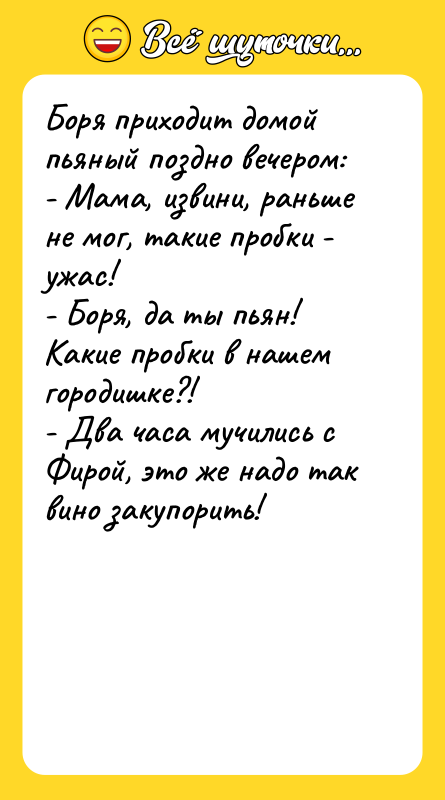 Всё шуточки...

Боря приходит домой пьяный поздно вечером:
- Мама, извини, раньше не мог, такие пробки - ужас!
- Боря, да ты пьян! Какие пробки в нашем городишке?!
- Два часа мучились с Фирой, это же надо так вино закупорить!